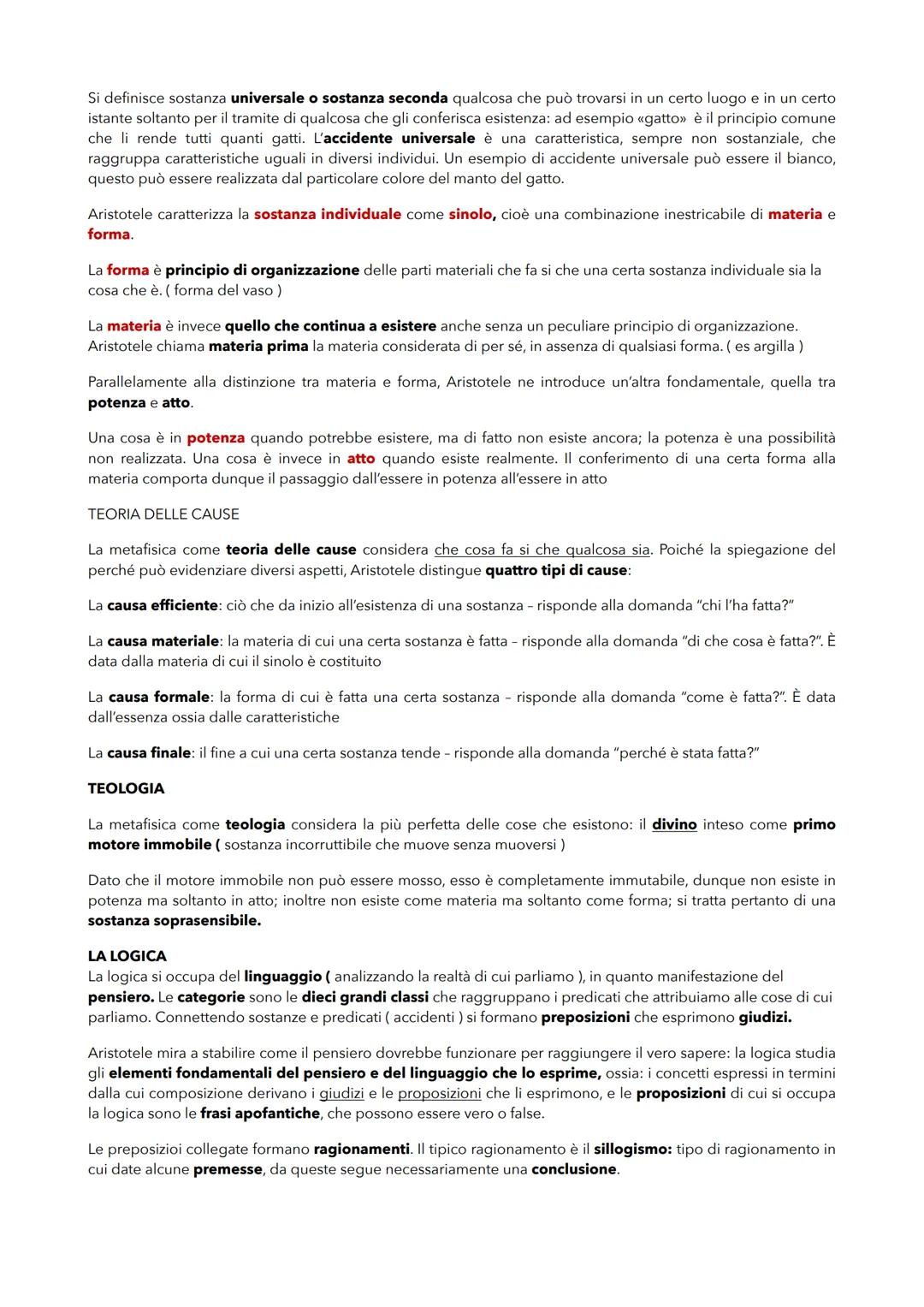 Si definisce sostanza universale o sostanza seconda qualcosa che può trovarsi in un certo luogo e in un certo istante soltanto per il tramite di qualcosa che gli conferisca esistenza: ad esempio «gatto» è il principio comune che li rende tutti quanti gatti. L'accidente universale è una caratteristica, sempre non sostanziale, che raggruppa caratteristiche uguali in diversi individui. Un esempio di accidente universale può essere il bianco, questo può essere realizzata dal particolare colore del manto del gatto.

Aristotele caratterizza la sostanza individuale come sinolo, cioè una combinazione inestricabile di materia e forma.

La forma è principio di organizzazione delle parti materiali che fa si che una certa sostanza individuale sia la cosa che è. ( forma del vaso )

La materia è invece quello che continua a esistere anche senza un peculiare principio di organizzazione. Aristotele chiama materia prima la materia considerata di per sé, in assenza di qualsiasi forma. ( es argilla )

Parallelamente alla distinzione tra materia e forma, Aristotele ne introduce un'altra fondamentale, quella tra potenza e atto.

Una cosa è in potenza quando potrebbe esistere, ma di fatto non esiste ancora; la potenza è una possibilità non realizzata. Una cosa è invece in atto quando esiste realmente. Il conferimento di una certa forma alla materia comporta dunque il passaggio dall'essere in potenza all'essere in atto

TEORIA DELLE CAUSE

La metafisica come teoria delle cause considera che cosa fa si che qualcosa sia. Poiché la spiegazione del perché può evidenziare diversi aspetti, Aristotele distingue quattro tipi di cause:

La causa efficiente: ciò che da inizio all'esistenza di una sostanza – risponde alla domanda "chi l'ha fatta?"

La causa materiale: la materia di cui una certa sostanza è fatta – risponde alla domanda "di che cosa è fatta?". È data dalla materia di cui il sinolo è costituito

La causa formale: la forma di cui è fatta una certa sostanza – risponde alla domanda "come è fatta?". È data dall'essenza ossia dalle caratteristiche

La causa finale: il fine a cui una certa sostanza tende – risponde alla domanda "perché è stata fatta?"

TEOLOGIA

La metafisica come teologia considera la più perfetta delle cose che esistono: il divino inteso come primo motore immobile ( sostanza incorruttibile che muove senza muoversi )

Dato che il motore immobile non può essere mosso, esso è completamente immutabile, dunque non esiste in potenza ma soltanto in atto; inoltre non esiste come materia ma soltanto come forma; si tratta pertanto di una sostanza soprasensibile.

LA LOGICA
La logica si occupa del linguaggio ( analizzando la realtà di cui parliamo ), in quanto manifestazione del pensiero. Le categorie sono le dieci grandi classi che raggruppano i predicati che attribuiamo alle cose di cui parliamo. Connettendo sostanze e predicati ( accidenti ) si formano preposizioni che esprimono giudizi.

Aristotele mira a stabilire come il pensiero dovrebbe funzionare per raggiungere il vero sapere: la logica studia gli elementi fondamentali del pensiero e del linguaggio che lo esprime, ossia: i concetti espressi in termini dalla cui composizione derivano i giudizi e le proposizioni che li esprimono, e le proposizioni di cui si occupa la logica sono le frasi apofantiche, che possono essere vero o false.

Le preposizioi collegate formano ragionamenti. Il tipico ragionamento è il sillogismo: tipo di ragionamento in cui date alcune premesse, da queste segue necessariamente una conclusione.